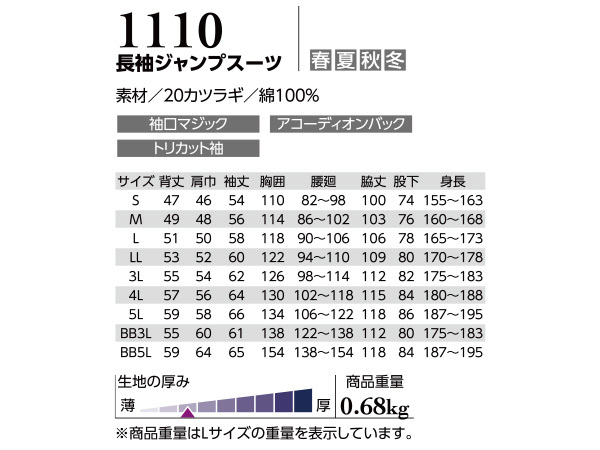 1110
長袖ジャンプスーツ

春 夏 秋 冬

素材／20カツラギ／綿100%

袖口マジック
アコーディオンバック
トリカット袖

| サイズ | 背丈 | 肩巾 | 袖丈 | 胸囲 | 腰廻 | 脇丈 | 股下 | 身長 |
|---|---|---|---|---|---|---|---|---|
| S | 47 | 46 | 54 | 110 | 82～98 | 100 | 74 | 155～163 |
| M | 49 | 48 | 56 | 114 | 86～102 | 103 | 76 | 160～168 |
| L | 51 | 50 | 58 | 118 | 90～106 | 106 | 78 | 165～173 |
| LL | 53 | 52 | 60 | 122 | 94～110 | 109 | 80 | 170～178 |
| 3L | 55 | 54 | 62 | 126 | 98～114 | 112 | 82 | 175～183 |
| 4L | 57 | 56 | 64 | 130 | 102～118 | 115 | 84 | 180～188 |
| 5L | 59 | 58 | 66 | 134 | 106～122 | 118 | 86 | 187～195 |
| BB3L | 55 | 60 | 61 | 138 | 122～138 | 112 | 80 | 175～183 |
| BB5L | 59 | 64 | 65 | 154 | 138～154 | 118 | 84 | 187～195 |

生地の厚み
薄
厚

商品重量
0.68kg

※商品重量はLサイズの重量を表示しています。